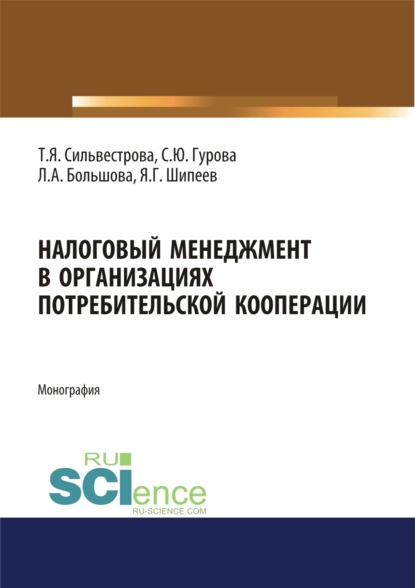 Т.Я. Сильвестрова, С.Ю. Гурова
Л.А. Большова, Я.Г. Шипеев

НАЛОГОВЫЙ МЕНЕДЖМЕНТ В ОРГАНИЗАЦИЯХ ПОТРЕБИТЕЛЬСКОЙ КООПЕРАЦИИ

Монография

RU
SCIence
RU-SCIENCE.COM